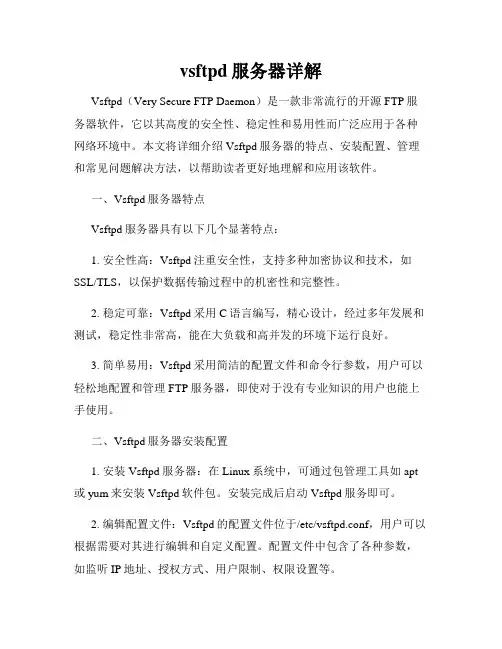 vsftpd 服务器详解

Vsftpd（Very Secure FTP Daemon）是一款非常流行的开源 FTP 服务器软件，它以其高度的安全性、稳定性和易用性而广泛应用于各种网络环境中。本文将详细介绍 Vsftpd 服务器的特点、安装配置、管理和常见问题解决方法，以帮助读者更好地理解和应用该软件。

一、Vsftpd 服务器特点

Vsftpd 服务器具有以下几个显著特点：

1. 安全性高：Vsftpd 注重安全性，支持多种加密协议和技术，如 SSL/TLS，以保护数据传输过程中的机密性和完整性。

2. 稳定可靠：Vsftpd 采用 C 语言编写，精心设计，经过多年发展和测试，稳定性非常高，能在大负载和高并发的环境下运行良好。

3. 简单易用：Vsftpd 采用简洁的配置文件和命令行参数，用户可以轻松地配置和管理 FTP 服务器，即使对于没有专业知识的用户也能上手使用。

二、Vsftpd 服务器安装配置

1. 安装 Vsftpd 服务器：在 Linux 系统中，可通过包管理工具如 apt 或 yum 来安装 Vsftpd 软件包。安装完成后启动 Vsftpd 服务即可。

2. 编辑配置文件：Vsftpd 的配置文件位于/etc/vsftpd.conf，用户可以根据需要对其进行编辑和自定义配置。配置文件中包含了各种参数，如监听 IP 地址、授权方式、用户限制、权限设置等。